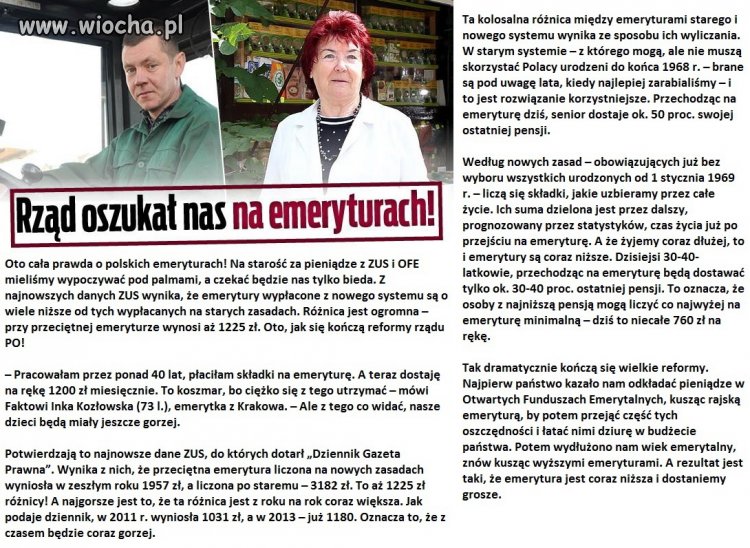 www.wiocha.pl

Rząd oszukał nas na emeryturach!

Oto cała prawda o polskich emeryturach! Na starość za pieniądze z ZUS i OFE mieliśmy wypoczywać pod palmami, a czekać będzie nas tylko bieda. Z najnowszych danych ZUS wynika, że emerytury wypłacone z nowego systemu są o wiele niższe od tych wypłacanych na starych zasadach. Różnica jest ogromna – przy przeciętnej emeryturze wynosi aż 1225 zł. Oto, jak się kończą reformy rządu PO!

– Pracowałam przez ponad 40 lat, płaciłam składki na emeryturę. A teraz dostaję na rękę 1200 zł miesięcznie. To koszmar, bo ciężko się z tego utrzymać – mówi Faktowi Inka Kozłowska (73 l.), emerytka z Krakowa. – Ale z tego co widać, nasze dzieci będą miały jeszcze gorzej.

Potwierdzają to najnowsze dane ZUS, do których dotarł „Dziennik Gazeta Prawna". Wynika z nich, że przeciętna emerytura liczona na nowych zasadach wyniosła w zeszłym roku 1957 zł, a liczona po staremu – 3182 zł. To aż 1225 zł różnicy! A najgorsze jest to, że ta różnica jest z roku na rok coraz większa. Jak podaje dziennik, w 2011 r. wyniosła 1031 zł, a w 2013 – już 1180. Oznacza to, że z czasem będzie coraz gorzej.

Ta kolosalna różnica między emeryturami starego i nowego systemu wynika ze sposobu ich wyliczania. W starym systemie – z którego mogą, ale nie muszą skorzystać Polacy urodzeni do końca 1968 r. – brane są pod uwagę lata, kiedy najlepiej zarabialiśmy – i to jest rozwiązanie korzystniejsze. Przechodząc na emeryturę dziś, senior dostaje ok. 50 proc. swojej ostatniej pensji.

Według nowych zasad – obowiązujących już bez wyboru wszystkich urodzonych od 1 stycznia 1969 r. – liczą się składki, jakie uzbieramy przez całe życie. Ich suma dzielona jest przez dalszy, prognozowany przez statystyków, czas życia już po przejściu na emeryturę. A że żyjemy coraz dłużej, to i emerytury są coraz niższe. Dzisiejsi 30-40-latkowie, przechodząc na emeryturę będą dostawać tylko ok. 30-40 proc. ostatniej pensji. To oznacza, że osoby z najniższą pensją mogą liczyć co najwyżej na emeryturę minimalną – dziś to niecałe 760 zł na rękę.

Tak dramatycznie kończą się wielkie reformy. Najpierw państwo kazało nam odkładać pieniądze w Otwartych Funduszach Emerytalnych, kusząc rajską emeryturą, by potem przejąć część tych oszczędności i łatać nimi dziurę w budżecie państwa. Potem wydłużono nam wiek emerytalny, znów kusząc wyższymi emeryturami. A rezultat jest taki, że emerytura jest coraz niższa i dostaniemy grosze.